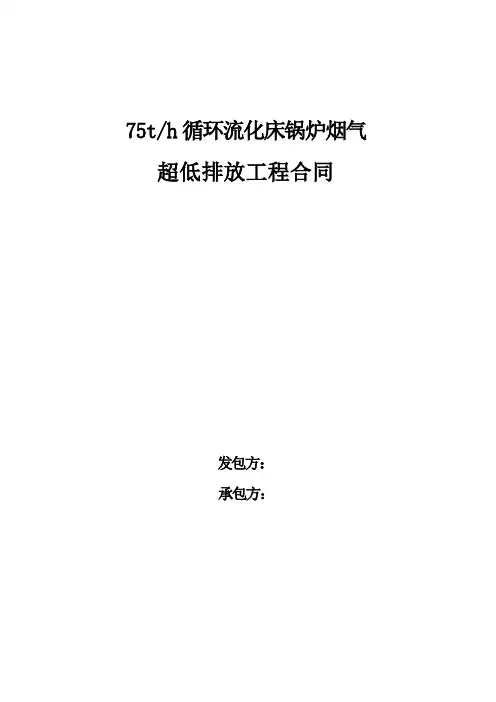 75t/h循环流化床锅炉烟气

超低排放工程合同

发包方：

承包方：